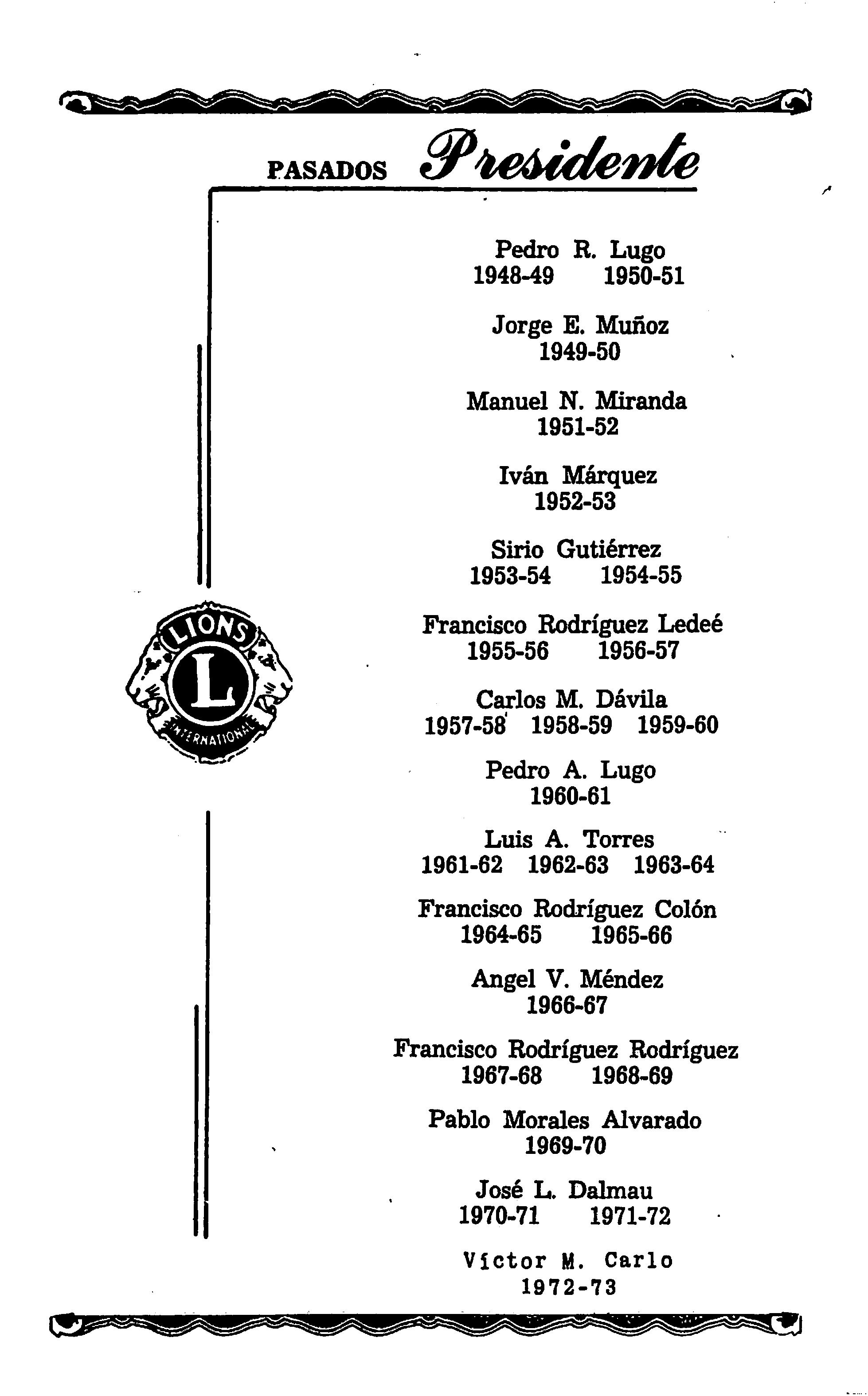 PASADOS Presidente

LIONS
L
INTERNATIONAL

Pedro R. Lugo
1948-49 1950-51

Jorge E. Muñoz
1949-50

Manuel N. Miranda
1951-52

Iván Márquez
1952-53

Sirio Gutiérrez
1953-54 1954-55

Francisco Rodríguez Ledeé
1955-56 1956-57

Carlos M. Dávila
1957-58 1958-59 1959-60

Pedro A. Lugo
1960-61

Luis A. Torres
1961-62 1962-63 1963-64

Francisco Rodríguez Colón
1964-65 1965-66

Angel V. Méndez
1966-67

Francisco Rodríguez Rodríguez
1967-68 1968-69

Pablo Morales Alvarado
1969-70

José L. Dalmau
1970-71 1971-72

Víctor M. Carlo
1972-73